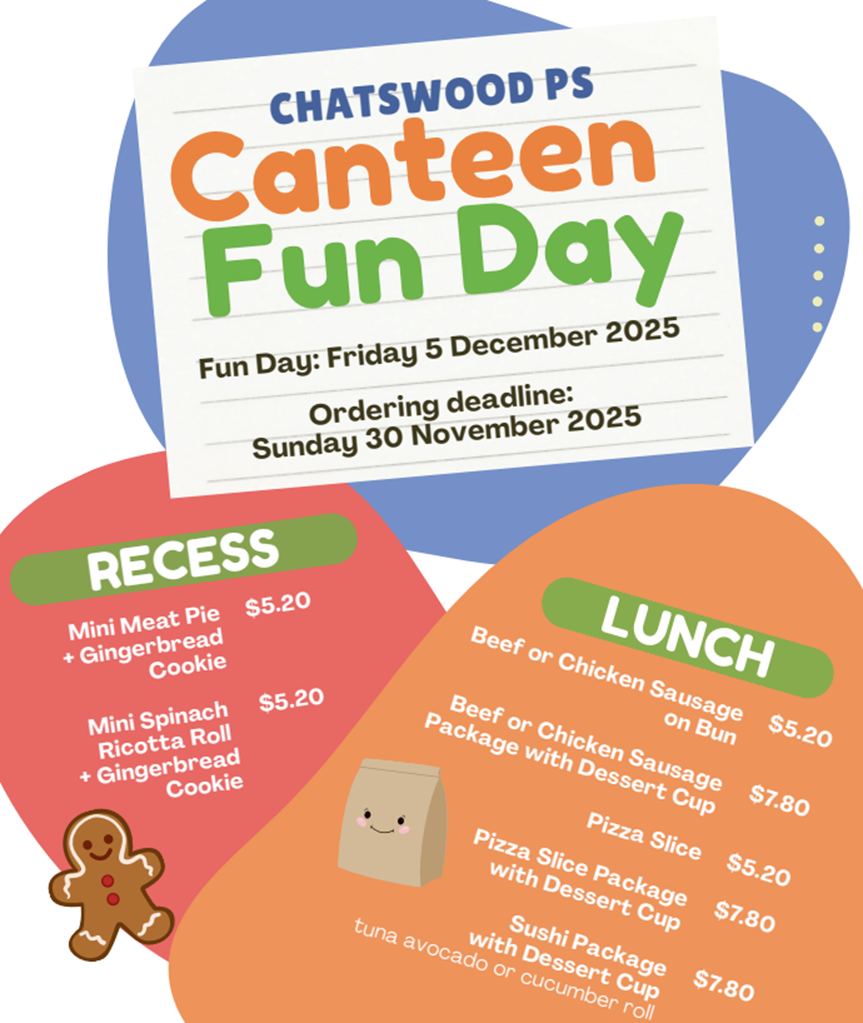 CHATSWOOD PS
Canteen
Fun Day

Fun Day: Friday 5 December 2025

Ordering deadline:
Sunday 30 November 2025

RECESS

Mini Meat Pie + Gingerbread Cookie $5.20

Mini Spinach Ricotta Roll + Gingerbread Cookie $5.20

LUNCH

Beef or Chicken Sausage on Bun $5.20

Beef or Chicken Sausage Package with Dessert Cup $7.80

Pizza Slice $5.20

Pizza Slice Package with Dessert Cup $7.80

Sushi Package with Dessert Cup $7.80
tuna avocado or cucumber roll